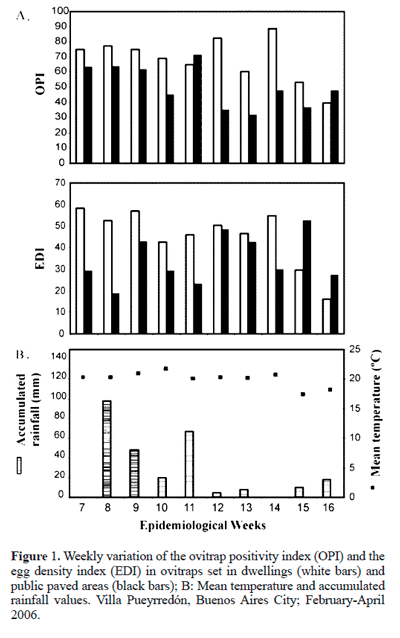 A.

OPI

100
90
80
70
60
50
40
30
20
10
0

EDI

70
60
50
40
30
20
10
0

B.

Accumulated rainfall (mm)

140
120
100
80
60
40
20
0

Mean temperature (°C)

25
20
15
10
5
0

7 8 9 10 11 12 13 14 15 16

Epidemiological Weeks

**Figure 1.** Weekly variation of the ovitrap positivity index (OPI) and the egg density index (EDI) in ovitraps set in dwellings (white bars) and public paved areas (black bars); B: Mean temperature and accumulated rainfall values. Villa Pueyrredón, Buenos Aires City; February-April 2006.